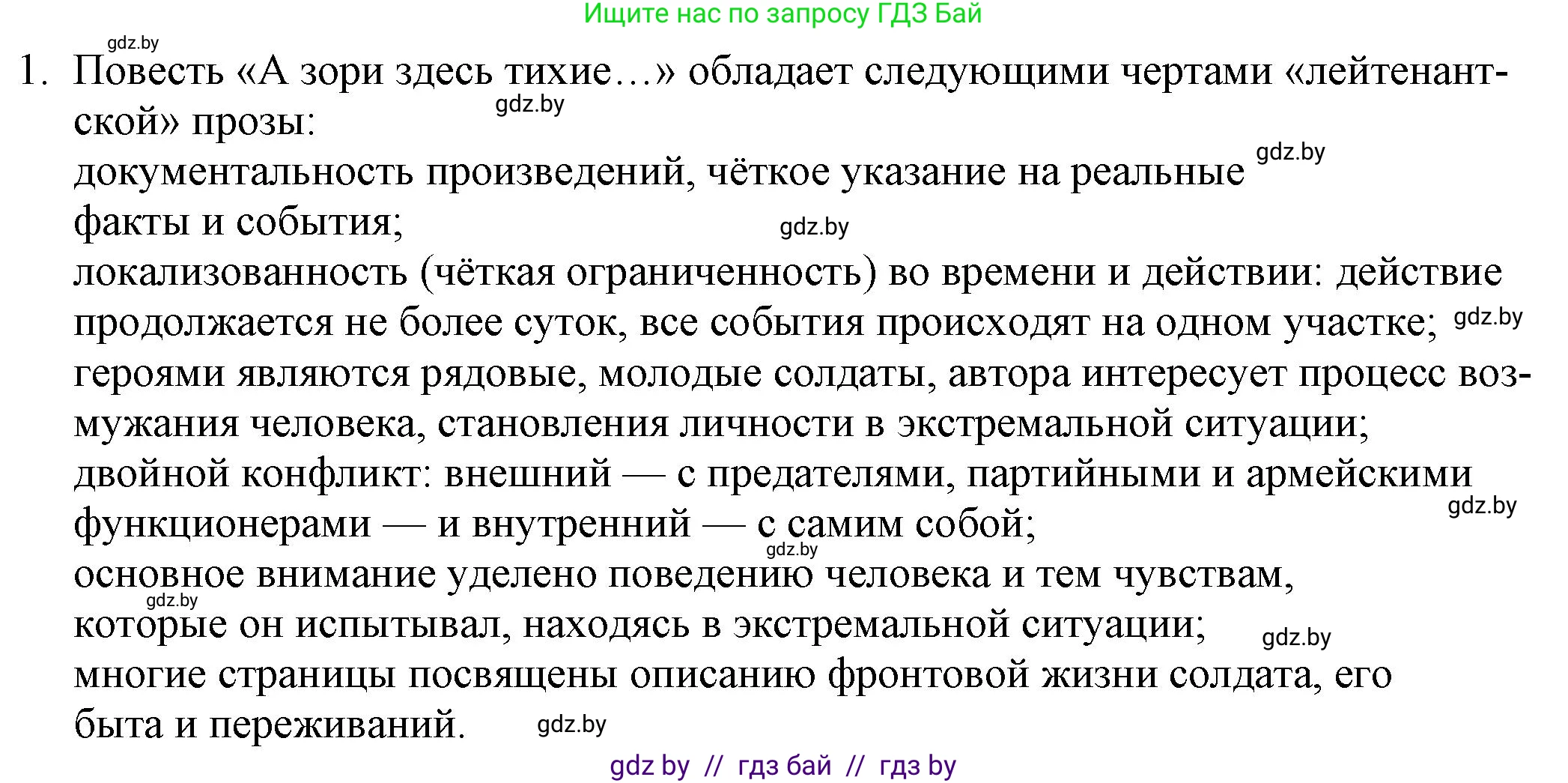 Ищите нас по запросу ГДЗ Бай

gdz.by

1. Повесть «А зори здесь тихие…» обладает следующими чертами «лейтенантской» прозы:

gdz.by

документальность произведений, чёткое указание на реальные факты и события;

gdz.by

gdz.by

локализованность (чёткая ограниченность) во времени и действии: действие продолжается не более суток, все события происходят на одном участке;

gdz.by

героями являются рядовые, молодые солдаты, автора интересует процесс возмужания человека, становления личности в экстремальной ситуации;

двойной конфликт: внешний — с предателями, партийными и армейскими функционерами — и внутренний — с самим собой;

gdz.by

gdz.by

основное внимание уделено поведению человека и тем чувствам, которые он испытывал, находясь в экстремальной ситуации;

gdz.by

gdz.by

многие страницы посвящены описанию фронтовой жизни солдата, его быта и переживаний.

gdz.by

gdz by // гдз бай // гдз by